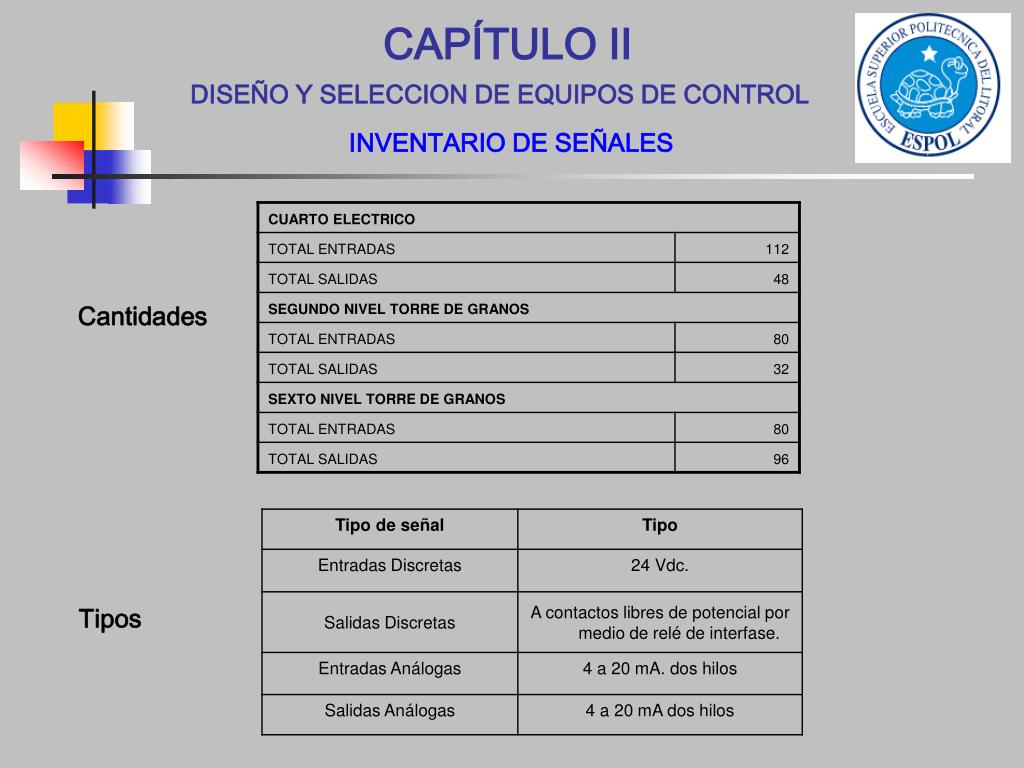 CAPÍTULO II

DISEÑO Y SELECCION DE EQUIPOS DE CONTROL

INVENTARIO DE SEÑALES

ESCUELA SUPERIOR POLITECNICA DEL LITORAL
ESPOL

Cantidades

| CUARTO ELECTRICO | |
|---|---|
| TOTAL ENTRADAS | 112 |
| TOTAL SALIDAS | 48 |
| SEGUNDO NIVEL TORRE DE GRANOS | |
| TOTAL ENTRADAS | 80 |
| TOTAL SALIDAS | 32 |
| SEXTO NIVEL TORRE DE GRANOS | |
| TOTAL ENTRADAS | 80 |
| TOTAL SALIDAS | 96 |

Tipos

| Tipo de señal | Tipo |
|---|---|
| Entradas Discretas | 24 Vdc. |
| Salidas Discretas | A contactos libres de potencial por medio de relé de interfase. |
| Entradas Análogas | 4 a 20 mA. dos hilos |
| Salidas Análogas | 4 a 20 mA dos hilos |